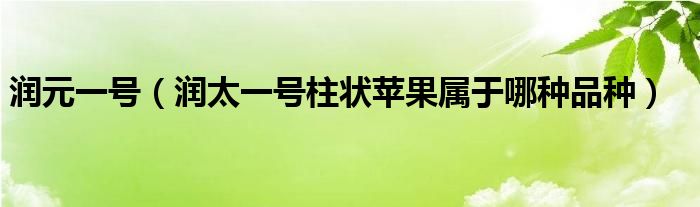 润元一号（润太一号柱状苹果属于哪种品种）